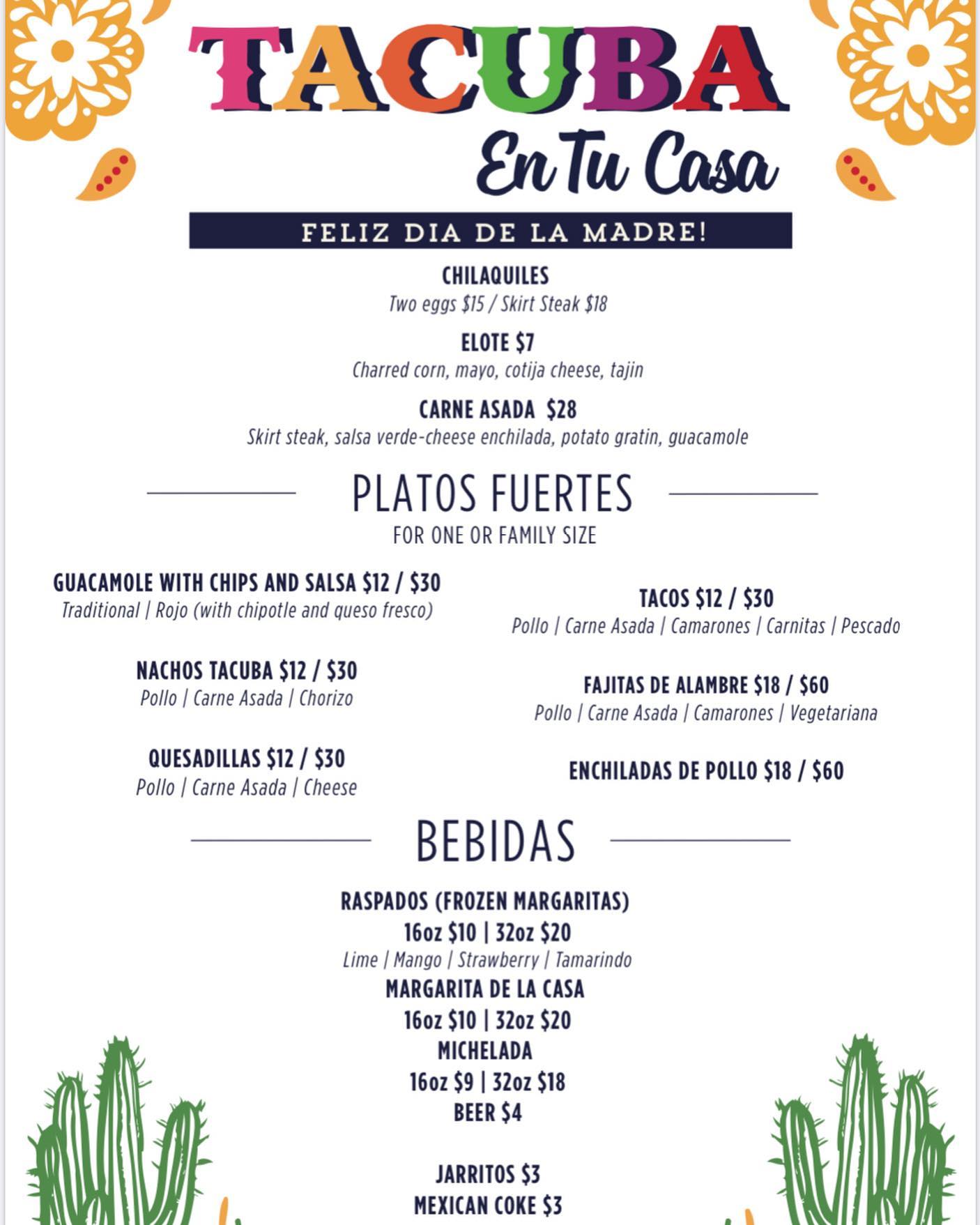 TACUBA

En Tu Casa

FELIZ DIA DE LA MADRE!

CHILAQUILES
Two eggs $15 / Skirt Steak $18

ELOTE $7
Charred corn, mayo, cotija cheese, tajin

CARNE ASADA $28
Skirt steak, salsa verde-cheese enchilada, potato gratin, guacamole

PLATOS FUERTES
FOR ONE OR FAMILY SIZE

GUACAMOLE WITH CHIPS AND SALSA $12 / $30
Traditional | Rojo (with chipotle and queso fresco)

NACHOS TACUBA $12 / $30
Pollo | Carne Asada | Chorizo

QUESADILLAS $12 / $30
Pollo | Carne Asada | Cheese

TACOS $12 / $30
Pollo | Carne Asada | Camarones | Carnitas | Pescado

FAJITAS DE ALAMBRE $18 / $60
Pollo | Carne Asada | Camarones | Vegetariana

ENCHILADAS DE POLLO $18 / $60

BEBIDAS

RASPADOS (FROZEN MARGARITAS)
16oz $10 | 32oz $20
Lime | Mango | Strawberry | Tamarindo
MARGARITA DE LA CASA
16oz $10 | 32oz $20
MICHELADA
16oz $9 | 32oz $18
BEER $4

JARRITOS $3
MEXICAN COKE $3